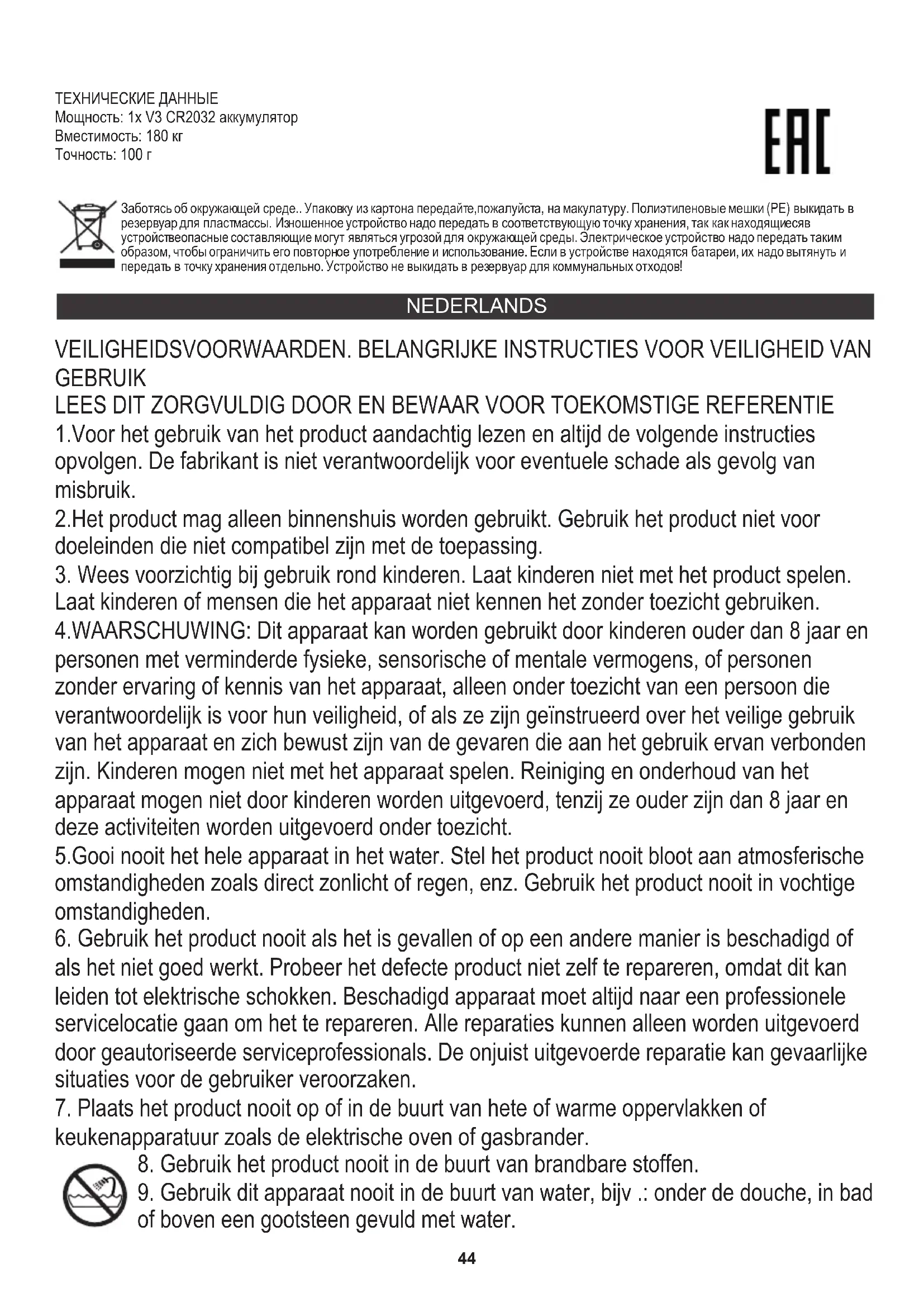 ТЕХНИЧЕСКИЕ ДАННЫЕ
Мощность: 1x V3 CR2032 аккумулятор
Вместимость: 180 кг
Точность: 100 г

EAC

Заботясь об окружающей среде.. Упаковку из картона передайте,пожалуйста, на макулатуру. Полиэтиленовые мешки (PE) выкидать в резервуар для пластмассы. Изношенное устройство надо передать в соответствующую точку хранения, так как находящиесяв устройствеопасные составляющие могут являться угрозой для окружающей среды. Электрическое устройство надо передать таким образом, чтобы ограничить его повторное употребление и использование. Если в устройстве находятся батареи, их надо вытянуть и передать в точку хранения отдельно. Устройство не выкидать в резервуар для коммунальных отходов!

NEDERLANDS

VEILIGHEIDSVOORWAARDEN. BELANGRIJKE INSTRUCTIES VOOR VEILIGHEID VAN GEBRUIK
LEES DIT ZORGVULDIG DOOR EN BEWAAR VOOR TOEKOMSTIGE REFERENTIE
1.Voor het gebruik van het product aandachtig lezen en altijd de volgende instructies opvolgen. De fabrikant is niet verantwoordelijk voor eventuele schade als gevolg van misbruik.
2.Het product mag alleen binnenshuis worden gebruikt. Gebruik het product niet voor doeleinden die niet compatibel zijn met de toepassing.
3. Wees voorzichtig bij gebruik rond kinderen. Laat kinderen niet met het product spelen. Laat kinderen of mensen die het apparaat niet kennen het zonder toezicht gebruiken.
4.WAARSCHUWING: Dit apparaat kan worden gebruikt door kinderen ouder dan 8 jaar en personen met verminderde fysieke, sensorische of mentale vermogens, of personen zonder ervaring of kennis van het apparaat, alleen onder toezicht van een persoon die verantwoordelijk is voor hun veiligheid, of als ze zijn geïnstrueerd over het veilige gebruik van het apparaat en zich bewust zijn van de gevaren die aan het gebruik ervan verbonden zijn. Kinderen mogen niet met het apparaat spelen. Reiniging en onderhoud van het apparaat mogen niet door kinderen worden uitgevoerd, tenzij ze ouder zijn dan 8 jaar en deze activiteiten worden uitgevoerd onder toezicht.
5.Gooi nooit het hele apparaat in het water. Stel het product nooit bloot aan atmosferische omstandigheden zoals direct zonlicht of regen, enz. Gebruik het product nooit in vochtige omstandigheden.
6. Gebruik het product nooit als het is gevallen of op een andere manier is beschadigd of als het niet goed werkt. Probeer het defecte product niet zelf te repareren, omdat dit kan leiden tot elektrische schokken. Beschadigd apparaat moet altijd naar een professionele servicelocatie gaan om het te repareren. Alle reparaties kunnen alleen worden uitgevoerd door geautoriseerde serviceprofessionals. De onjuist uitgevoerde reparatie kan gevaarlijke situaties voor de gebruiker veroorzaken.
7. Plaats het product nooit op of in de buurt van hete of warme oppervlakken of keukenapparatuur zoals de elektrische oven of gasbrander.
8. Gebruik het product nooit in de buurt van brandbare stoffen.
9. Gebruik dit apparaat nooit in de buurt van water, bijv .: onder de douche, in bad of boven een gootsteen gevuld met water.

44